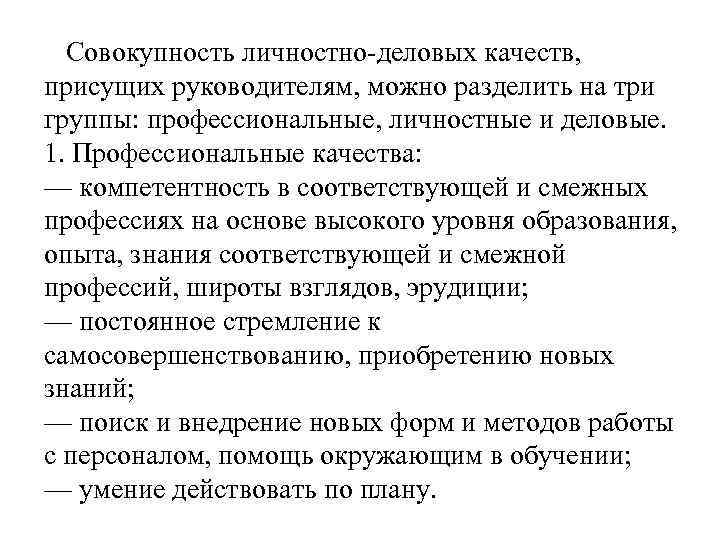 Совокупность личностно-деловых качеств, присущих руководителям, можно разделить на три группы: профессиональные, личностные и деловые.
1. Профессиональные качества:
— компетентность в соответствующей и смежных профессиях на основе высокого уровня образования, опыта, знания соответствующей и смежной профессий, широты взглядов, эрудиции;
— постоянное стремление к самосовершенствованию, приобретению новых знаний;
— поиск и внедрение новых форм и методов работы с персоналом, помощь окружающим в обучении;
— умение действовать по плану.